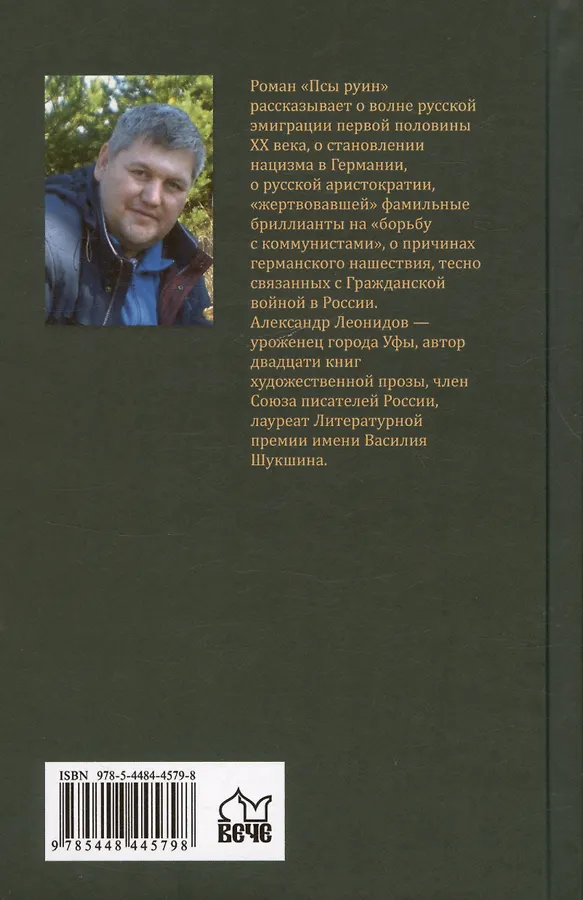 Роман «Псы руин» рассказывает о волне русской эмиграции первой половины XX века, о становлении нацизма в Германии, о русской аристократии, «жертвовавшей» фамильные бриллианты на «борьбу с коммунистами», о причинах германского нашествия, тесно связанных с Гражданской войной в России.

Александр Леонидов — уроженец города Уфы, автор двадцати книг художественной прозы, член Союза писателей России, лауреат Литературной премии имени Василия Шукшина.

ISBN 978-5-4484-4579-8

9 785448 445798

ВЕЧЕ